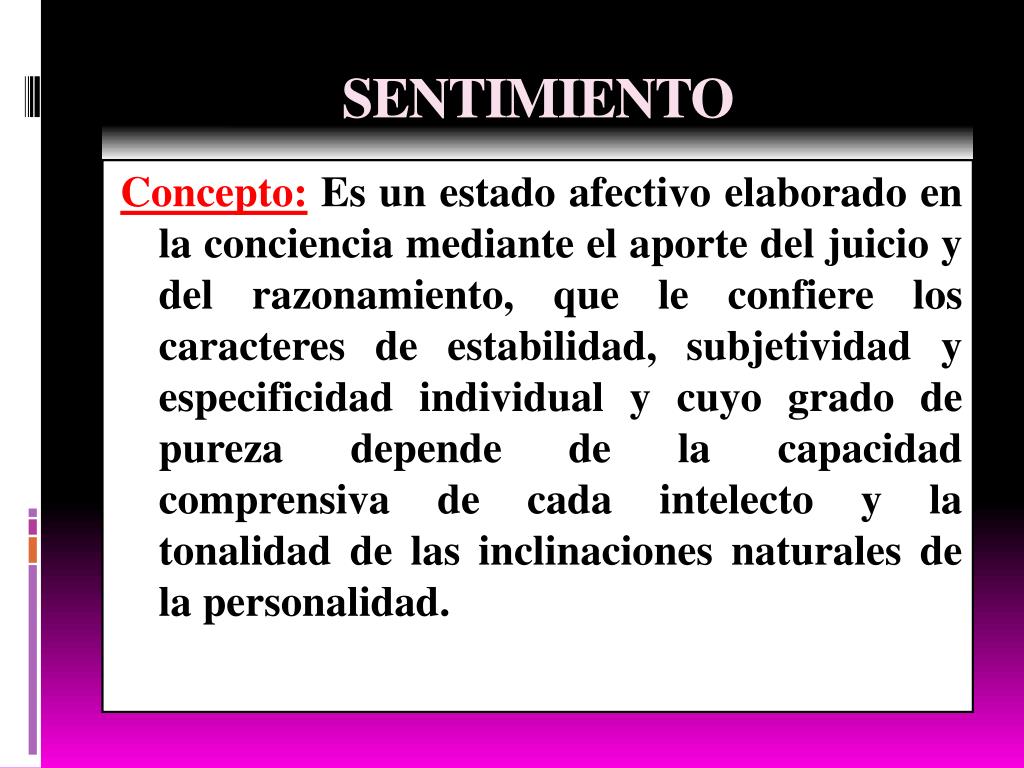 SENTIMIENTO

Concepto: Es un estado afectivo elaborado en la conciencia mediante el aporte del juicio y del razonamiento, que le confiere los caracteres de estabilidad, subjetividad y especificidad individual y cuyo grado de pureza depende de la capacidad comprensiva de cada intelecto y la tonalidad de las inclinaciones naturales de la personalidad.